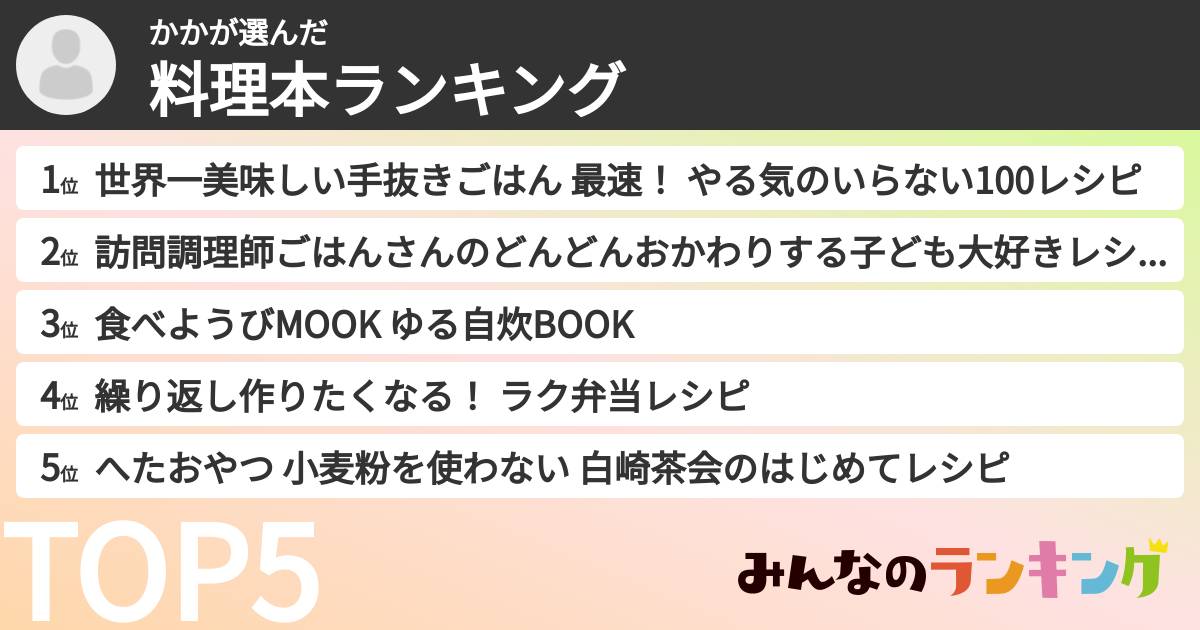 かかが選んだ
料理本ランキング

1位 世界一美味しい手抜きごはん 最速！ やる気のいらない100レシピ

2位 訪問調理師ごはんさんのどんどんおかわりする子ども大好きレシ…

3位 食べようびMOOK ゆる自炊BOOK

4位 繰り返し作りたくなる！ ラク弁当レシピ

5位 へたおやつ 小麦粉を使わない 白崎茶会のはじめてレシピ

TOP5

みんなのランキング